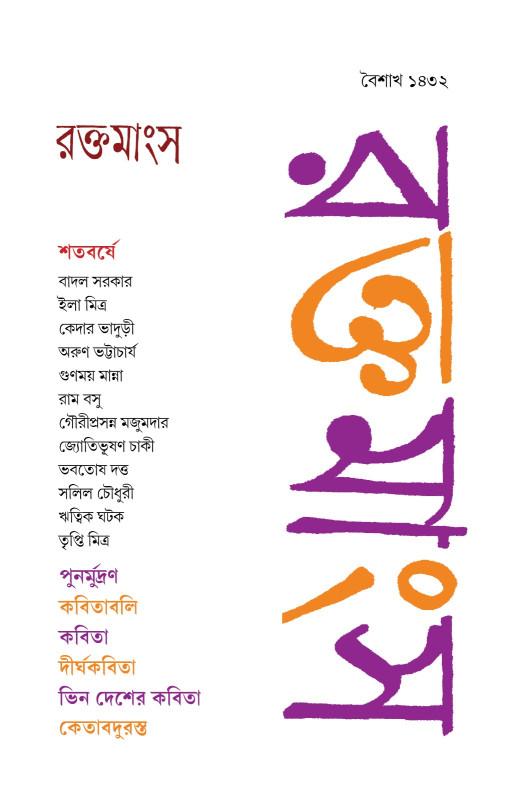 বৈশাখ ১৪৩২

রক্তমাংস

শতবর্ষে
বাদল সরকার
ইলা মিত্র
কেদার ভাদুড়ী
অরুণ ভট্টাচার্য
গুণময় মান্না
রাম বসু
গৌরীপ্রসন্ন মজুমদার
জ্যোতিভূষণ চাকী
ভবতোষ দত্ত
সলিল চৌধুরী
ঋত্বিক ঘটক
তৃপ্তি মিত্র

পুনর্মুদ্রণ
কবিতাবলি
কবিতা
দীর্ঘকবিতা
ভিন দেশের কবিতা
কেতাবদুরস্ত

রক্তমাংস